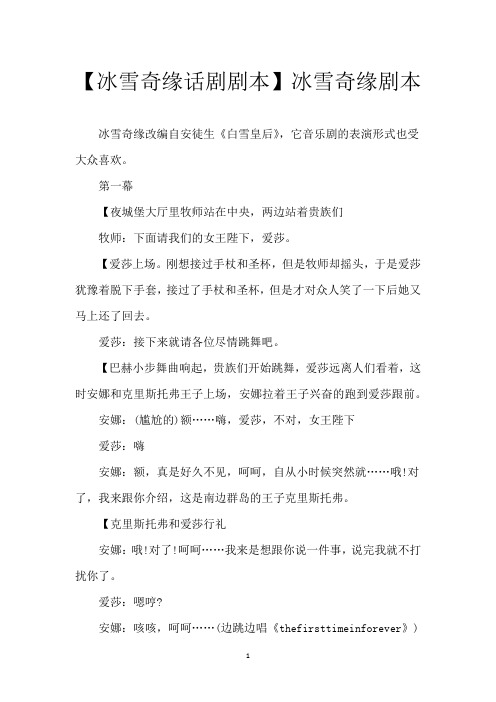 【冰雪奇缘话剧剧本】冰雪奇缘剧本

冰雪奇缘改编自安徒生《白雪皇后》，它音乐剧的表演形式也受大众喜欢。

第一幕

【夜城堡大厅里牧师站在中央，两边站着贵族们

牧师：下面请我们的女王陛下，爱莎。

【爱莎上场。刚想接过手杖和圣杯，但是牧师却摇头，于是爱莎犹豫着脱下手套，接过了手杖和圣杯，但是才对众人笑了一下后她又马上还了回去。

爱莎：接下来就请各位尽情跳舞吧。

【巴赫小步舞曲响起，贵族们开始跳舞，爱莎远离人们看着，这时安娜和克里斯托弗王子上场，安娜拉着王子兴奋的跑到爱莎跟前。

安娜：(尴尬的)额……嗨，爱莎，不对，女王陛下

爱莎：嗨

安娜：额，真是好久不见，呵呵，自从小时候突然就……哦!对了，我来跟你介绍，这是南边群岛的王子克里斯托弗。

【克里斯托弗和爱莎行礼

安娜：哦!对了!呵呵……我来是想跟你说一件事，说完我就不打扰你了。

爱莎：嗯哼?

安娜：咳咳，呵呵……(边跳边唱《thefirsttimeinforever》)

1